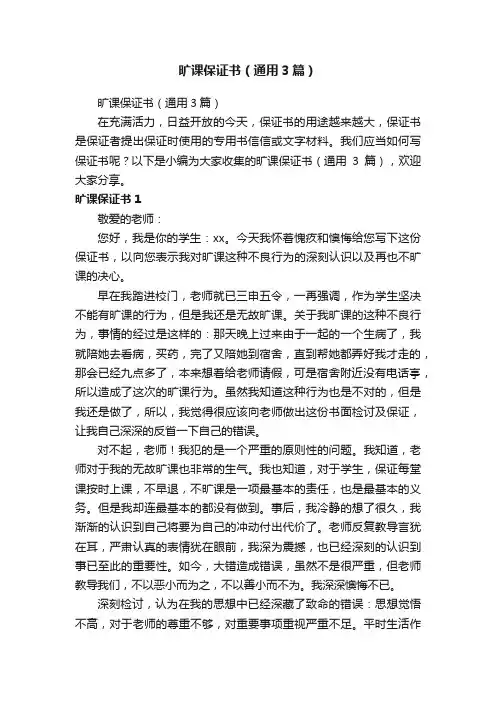 旷课保证书（通用3篇）

旷课保证书（通用3篇）

在充满活力，日益开放的今天，保证书的用途越来越大，保证书是保证者提出保证时使用的专用书信信或文字材料。我们应当如何写保证书呢？以下是小编为大家收集的旷课保证书（通用 3 篇），欢迎大家分享。

旷课保证书1

敬爱的老师：

您好，我是你的学生：xx。今天我怀着愧疚和懊悔给您写下这份保证书，以向您表示我对旷课这种不良行为的深刻认识以及再也不旷课的决心。

早在我踏进校门，老师就已三申五令，一再强调，作为学生坚决不能有旷课的行为，但是我还是无故旷课。关于我旷课的这种不良行为，事情的经过是这样的：那天晚上过来由于一起的一个生病了，我就陪她去看病，买药，完了又陪她到宿舍，直到帮她都弄好我才走的，那会已经九点多了，本来想着给老师请假，可是宿舍附近没有电话亭，所以造成了这次的旷课行为。虽然我知道这种行为也是不对的，但是我还是做了，所以，我觉得很应该向老师做出这份书面检讨及保证，让我自己深深的反省一下自己的错误。

对不起，老师！我犯的是一个严重的原则性的问题。我知道，老师对于我的无故旷课也非常的生气。我也知道，对于学生，保证每堂课按时上课，不早退，不旷课是一项最基本的责任，也是最基本的义务。但是我却连最基本的都没有做到。事后，我冷静的想了很久，我渐渐的认识到自己将要为自己的冲动付出代价了。老师反复教导言犹在耳，严肃认真的表情犹在眼前，我深为震撼，也已经深刻的认识到事已至此的重要性。如今，大错造成错误，虽然不是很严重，但老师教导我们，不以恶小而为之，不以善小而不为。我深深懊悔不已。

深刻检讨，认为在我的思想中已经深藏了致命的错误：思想觉悟不高，对于老师的尊重不够，对重要事项重视严重不足。平时生活作